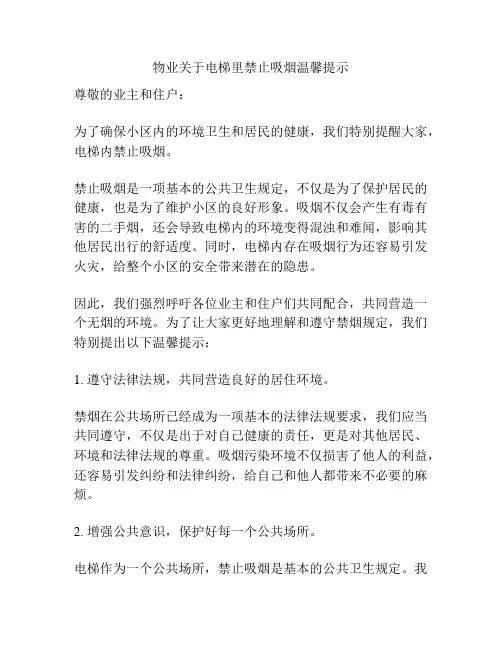 物业关于电梯里禁止吸烟温馨提示

尊敬的业主和住户：

为了确保小区内的环境卫生和居民的健康，我们特别提醒大家，电梯内禁止吸烟。

禁止吸烟是一项基本的公共卫生规定，不仅是为了保护居民的健康，也是为了维护小区的良好形象。吸烟不仅会产生有毒有害的二手烟，还会导致电梯内的环境变得混浊和难闻，影响其他居民出行的舒适度。同时，电梯内存在吸烟行为还容易引发火灾，给整个小区的安全带来潜在的隐患。

因此，我们强烈呼吁各位业主和住户们共同配合，共同营造一个无烟的环境。为了让大家更好地理解和遵守禁烟规定，我们特别提出以下温馨提示：

1. 遵守法律法规，共同营造良好的居住环境。

禁烟在公共场所已经成为一项基本的法律法规要求，我们应当共同遵守，不仅是出于对自己健康的责任，更是对其他居民、环境和法律法规的尊重。吸烟污染环境不仅损害了他人的利益，还容易引发纠纷和法律纠纷，给自己和他人都带来不必要的麻烦。

2. 增强公共意识，保护好每一个公共场所。

电梯作为一个公共场所，禁止吸烟是基本的公共卫生规定。我